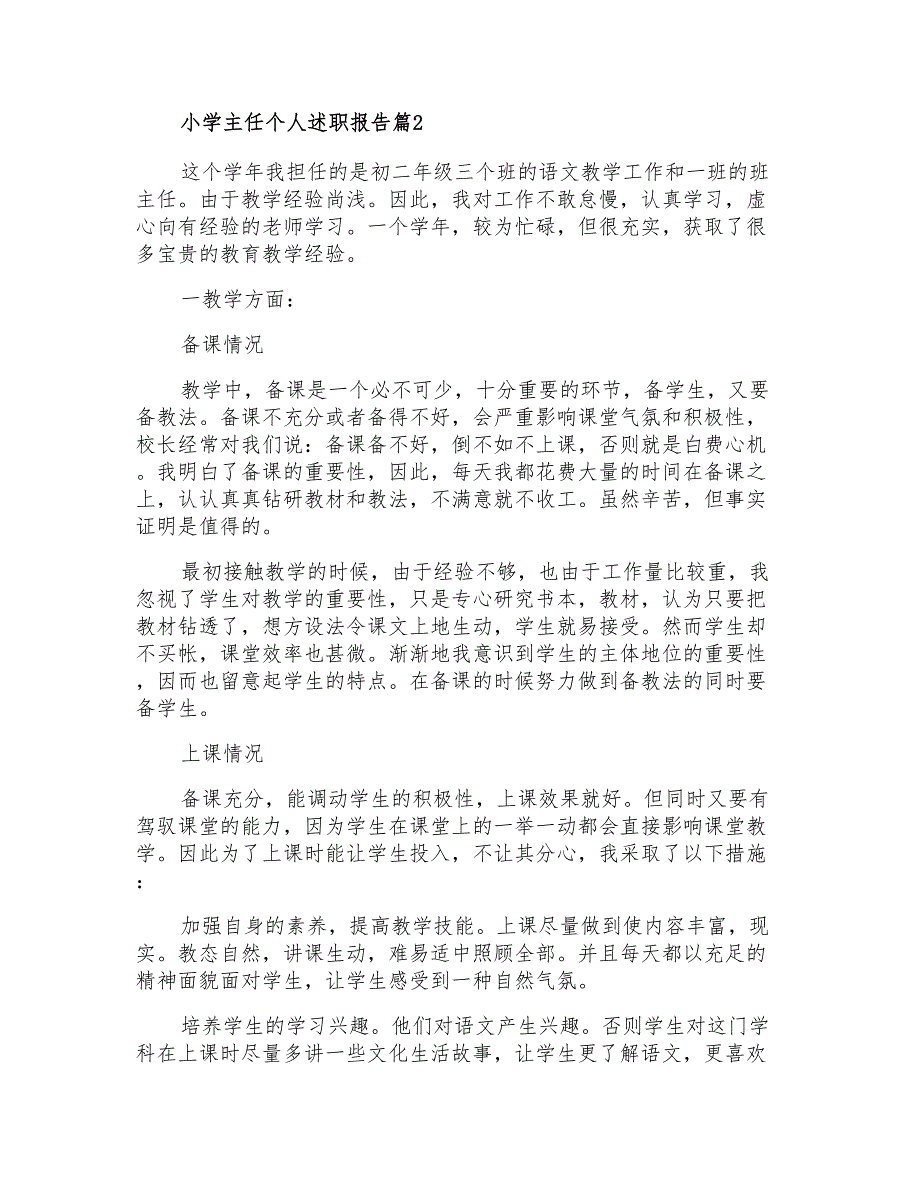 小学主任个人述职报告篇2

这个学年我担任的是初二年级三个班的语文教学工作和一班的班主任。由于教学经验尚浅。因此，我对工作不敢怠慢，认真学习，虚心向有经验的老师学习。一个学年，较为忙碌，但很充实，获取了很多宝贵的教育教学经验。

一教学方面：

备课情况

教学中，备课是一个必不可少，十分重要的环节，备学生，又要备教法。备课不充分或者备得不好，会严重影响课堂气氛和积极性，校长经常对我们说：备课备不好，倒不如不上课，否则就是白费心机。我明白了备课的重要性，因此，每天我都花费大量的时间在备课之上，认认真真钻研教材和教法，不满意就不收工。虽然辛苦，但事实证明是值得的。

最初接触教学的时候，由于经验不够，也由于工作量比较重，我忽视了学生对教学的重要性，只是专心研究书本，教材，认为只要把教材钻透了，想方设法令课文上地生动，学生就易接受。然而学生却不买帐，课堂效率也甚微。渐渐地我意识到学生的主体地位的重要性，因而也留意起学生的特点。在备课的时候努力做到备教法的同时要备学生。

上课情况

备课充分，能调动学生的积极性，上课效果就好。但同时又要有驾驭课堂的能力，因为学生在课堂上的一举一动都会直接影响课堂教学。因此为了上课时能让学生投入，不让其分心，我采取了以下措施：

加强自身的素养，提高教学技能。上课尽量做到使内容丰富，现实。教态自然，讲课生动，难易适中照顾全部。并且每天都以充足的精神面貌面对学生，让学生感受到一种自然气氛。

培养学生的学习兴趣。他们对语文产生兴趣。否则学生对这门学科在上课时尽量多讲一些文化生活故事，让学生更了解语文，更喜欢